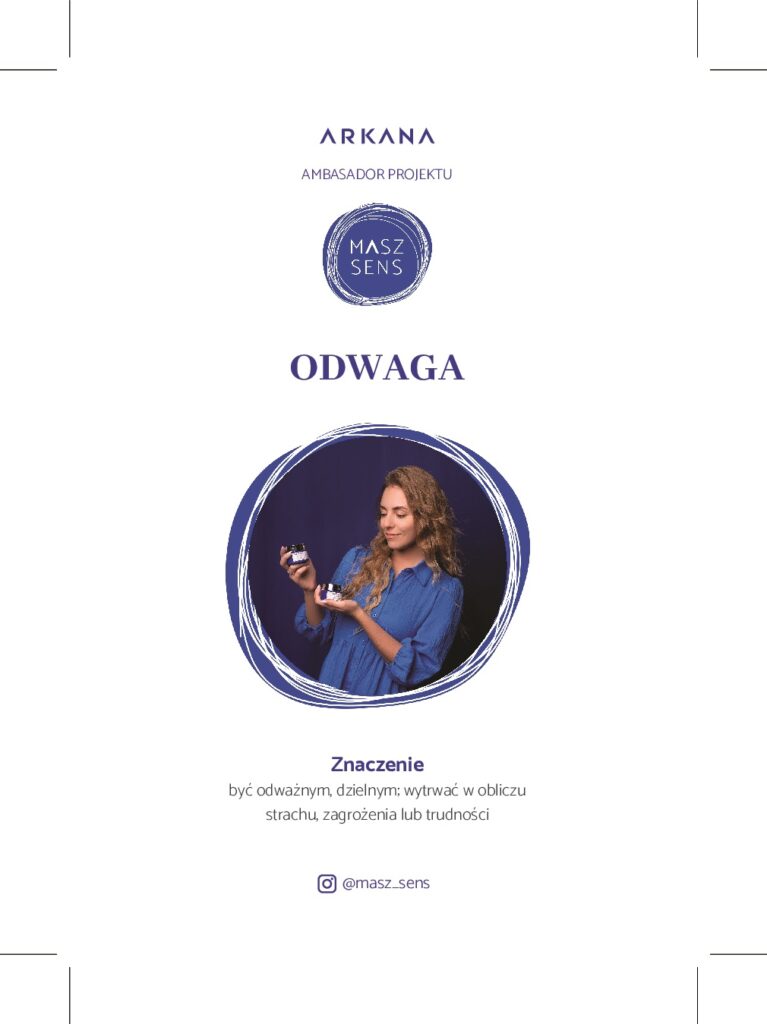 ARKANA

AMBASADOR PROJEKTU

MASZ
SENS

ODWAGA

Znaczenie
być odważnym, dzielnym; wytrwać w obliczu strachu, zagrożenia lub trudności

@masz_sens